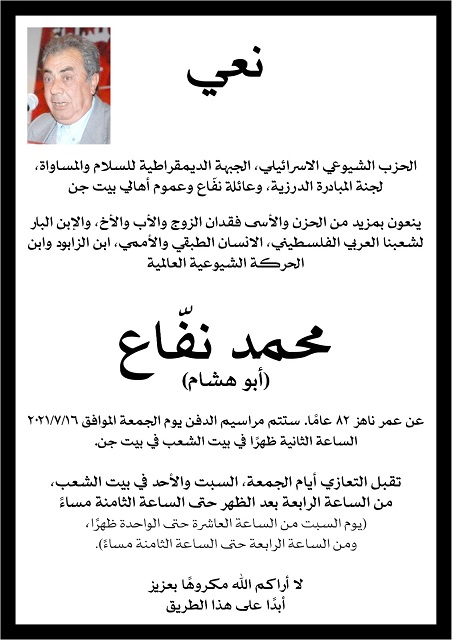 نعي

الحزب الشيوعي الاسرائيلي، الجبهة الديمقراطية للسلام والمساواة، لجنة المبادرة الدرزية، وعائلة نفّاع وعموم أهالي بيت جن

ينعون بمزيد من الحزن والأسى فقدان الزوج والأب والأخ، والإبن البار لشعبنا العربي الفلسطيني، الانسان الطبقي والأممي، ابن الزابود وابن الحركة الشيوعية العالمية

محمد نفّاع
(أبو هشام)

عن عمر ناهز ٨٢ عامًا. ستتم مراسيم الدفن يوم الجمعة الموافق ٢٠٢١/٧/١٦ الساعة الثانية ظهرًا في بيت الشعب في بيت جن.

تقبل التعازي أيام الجمعة، السبت والأحد في بيت الشعب، من الساعة الرابعة بعد الظهر حتى الساعة الثامنة مساءً
(يوم السبت من الساعة العاشرة حتى الواحدة ظهرًا، ومن الساعة الرابعة حتى الساعة الثامنة مساءً).

لا أراكم الله مكروهًا بعزيز
أبدًا على هذا الطريق